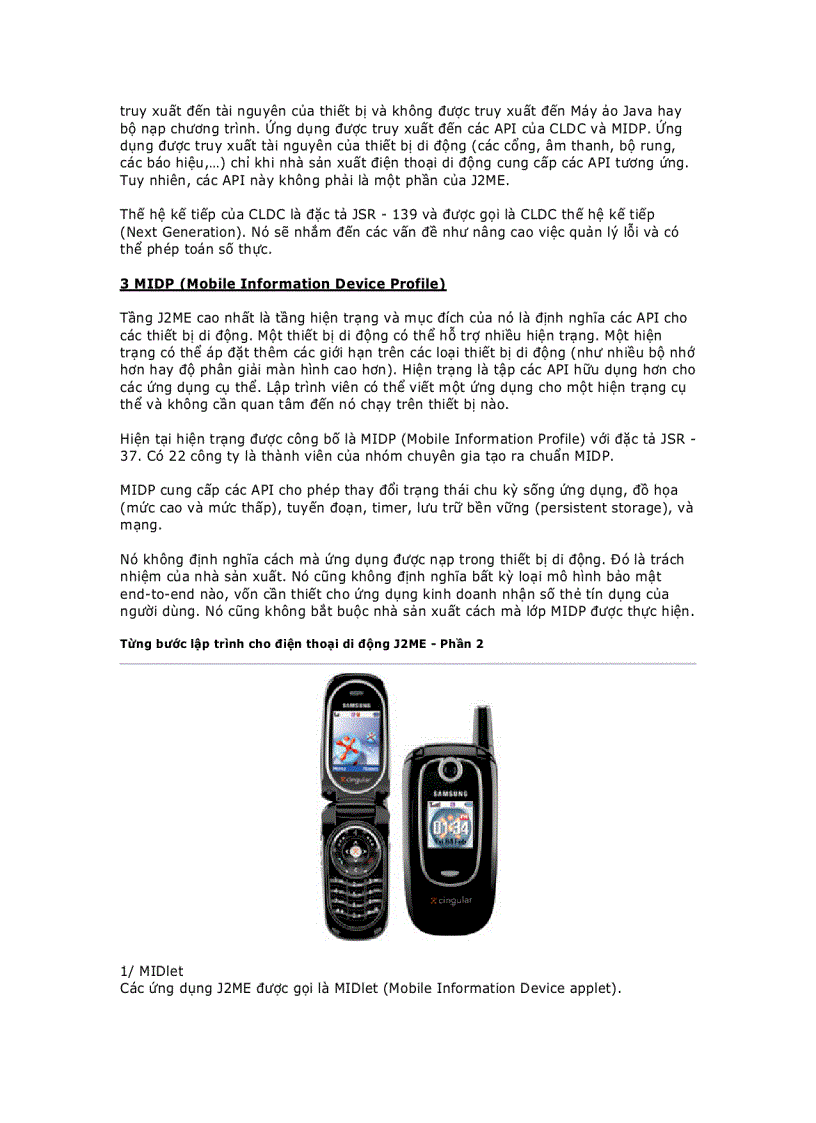 truy xuất đến tài nguyên của thiết bị và không được truy xuất đến Máy ảo Java hay bộ nạp chương trình. Ứng dụng được truy xuất đến các API của CLDC và MIDP. Ứng dụng được truy xuất tài nguyên của thiết bị di động (các cổng, âm thanh, bộ rung, các báo hiệu,…) chỉ khi nhà sản xuất điện thoại di động cung cấp các API tương ứng. Tuy nhiên, các API này không phải là một phần của J2ME.

Thế hệ kế tiếp của CLDC là đặc tả JSR - 139 và được gọi là CLDC thế hệ kế tiếp (Next Generation). Nó sẽ nhắm đến các vấn đề như nâng cao việc quản lý lỗi và có thể phép toán số thực.

3 MIDP (Mobile Information Device Profile)

Tầng J2ME cao nhất là tầng hiện trạng và mục đích của nó là định nghĩa các API cho các thiết bị di động. Một thiết bị di động có thể hỗ trợ nhiều hiện trạng. Một hiện trạng có thể áp đặt thêm các giới hạn trên các loại thiết bị di động (như nhiều bộ nhớ hơn hay độ phân giải màn hình cao hơn). Hiện trạng là tập các API hữu dụng hơn cho các ứng dụng cụ thể. Lập trình viên có thể viết một ứng dụng cho một hiện trạng cụ thể và không cần quan tâm đến nó chạy trên thiết bị nào.

Hiện tại hiện trạng được công bố là MIDP (Mobile Information Profile) với đặc tả JSR - 37. Có 22 công ty là thành viên của nhóm chuyên gia tạo ra chuẩn MIDP.

MIDP cung cấp các API cho phép thay đổi trạng thái chu kỳ sống ứng dụng, đồ họa (mức cao và mức thấp), tuyến đoạn, timer, lưu trữ bền vững (persistent storage), và mạng.

Nó không định nghĩa cách mà ứng dụng được nạp trong thiết bị di động. Đó là trách nhiệm của nhà sản xuất. Nó cũng không định nghĩa bất kỳ loại mô hình bảo mật end-to-end nào, vốn cần thiết cho ứng dụng kinh doanh nhận số thẻ tín dụng của người dùng. Nó cũng không bắt buộc nhà sản xuất cách mà lớp MIDP được thực hiện.

Từng bước lập trình cho điện thoại di động J2ME - Phần 2

SAMSUNG
cingular
SAMSUNG
01:34
cingular

1/ MIDlet
Các ứng dụng J2ME được gọi là MIDlet (Mobile Information Device applet).